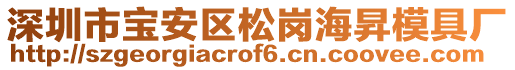 深圳市宝安区松岗海昇模具厂
http://szgeorgiacrof6.cn.coovee.com